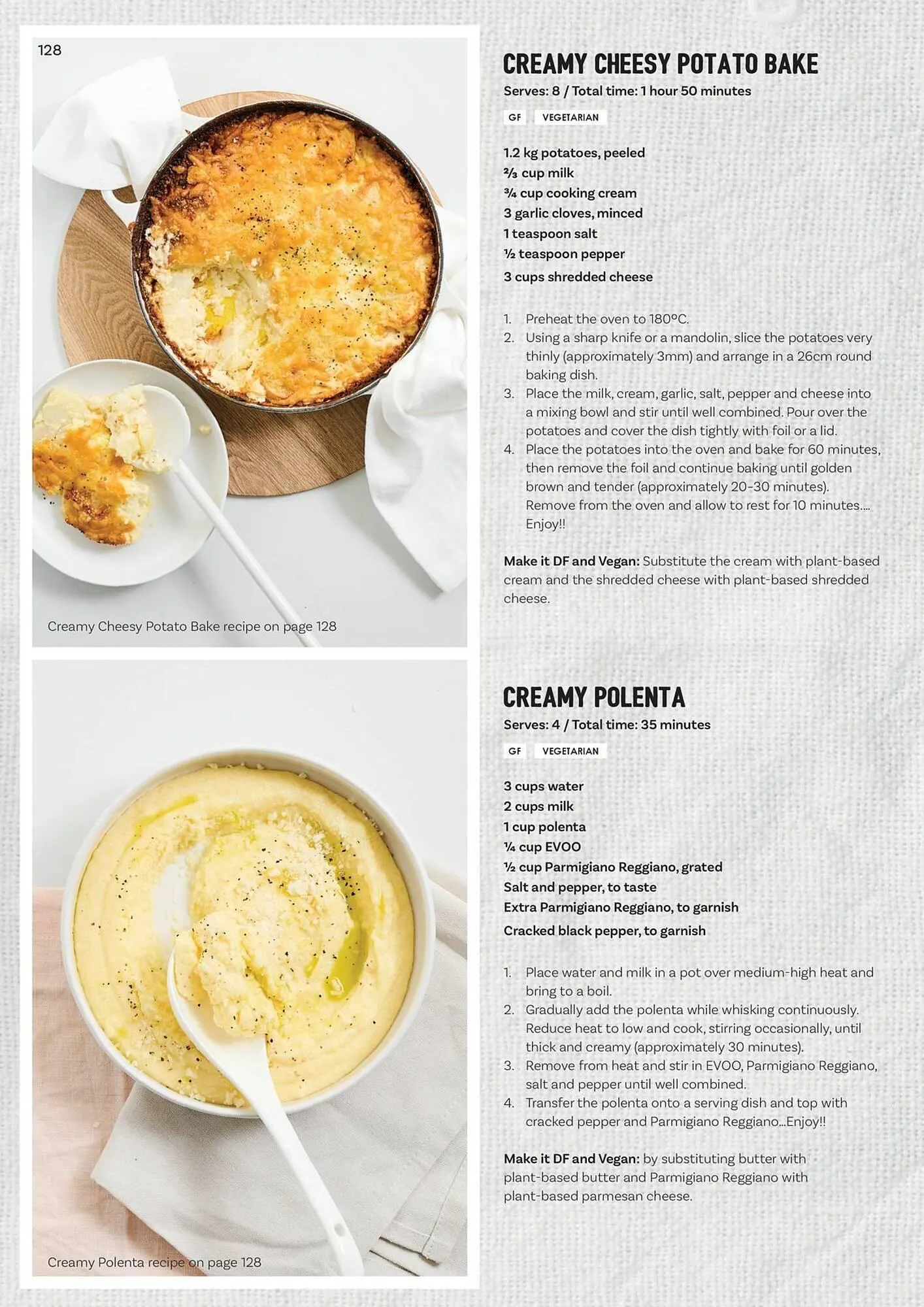 128

Creamy Cheesy Potato Bake recipe on page 128

Creamy Polenta recipe on page 128

CREAMY CHEESY POTATO BAKE

Serves: 8 / Total time: 1 hour 50 minutes

GF VEGETARIAN

1.2 kg potatoes, peeled
⅔ cup milk
¾ cup cooking cream
3 garlic cloves, minced
1 teaspoon salt
½ teaspoon pepper
3 cups shredded cheese

1. Preheat the oven to 180ºC.
2. Using a sharp knife or a mandolin, slice the potatoes very thinly (approximately 3mm) and arrange in a 26cm round baking dish.
3. Place the milk, cream, garlic, salt, pepper and cheese into a mixing bowl and stir until well combined. Pour over the potatoes and cover the dish tightly with foil or a lid.
4. Place the potatoes into the oven and bake for 60 minutes, then remove the foil and continue baking until golden brown and tender (approximately 20-30 minutes). Remove from the oven and allow to rest for 10 minutes.... Enjoy!!

Make it DF and Vegan: Substitute the cream with plant-based cream and the shredded cheese with plant-based shredded cheese.

CREAMY POLENTA

Serves: 4 / Total time: 35 minutes

GF VEGETARIAN

3 cups water
2 cups milk
1 cup polenta
¼ cup EVOO
½ cup Parmigiano Reggiano, grated
Salt and pepper, to taste
Extra Parmigiano Reggiano, to garnish
Cracked black pepper, to garnish

1. Place water and milk in a pot over medium-high heat and bring to a boil.
2. Gradually add the polenta while whisking continuously. Reduce heat to low and cook, stirring occasionally, until thick and creamy (approximately 30 minutes).
3. Remove from heat and stir in EVOO, Parmigiano Reggiano, salt and pepper until well combined.
4. Transfer the polenta onto a serving dish and top with cracked pepper and Parmigiano Reggiano...Enjoy!!

Make it DF and Vegan: by substituting butter with plant-based butter and Parmigiano Reggiano with plant-based parmesan cheese.